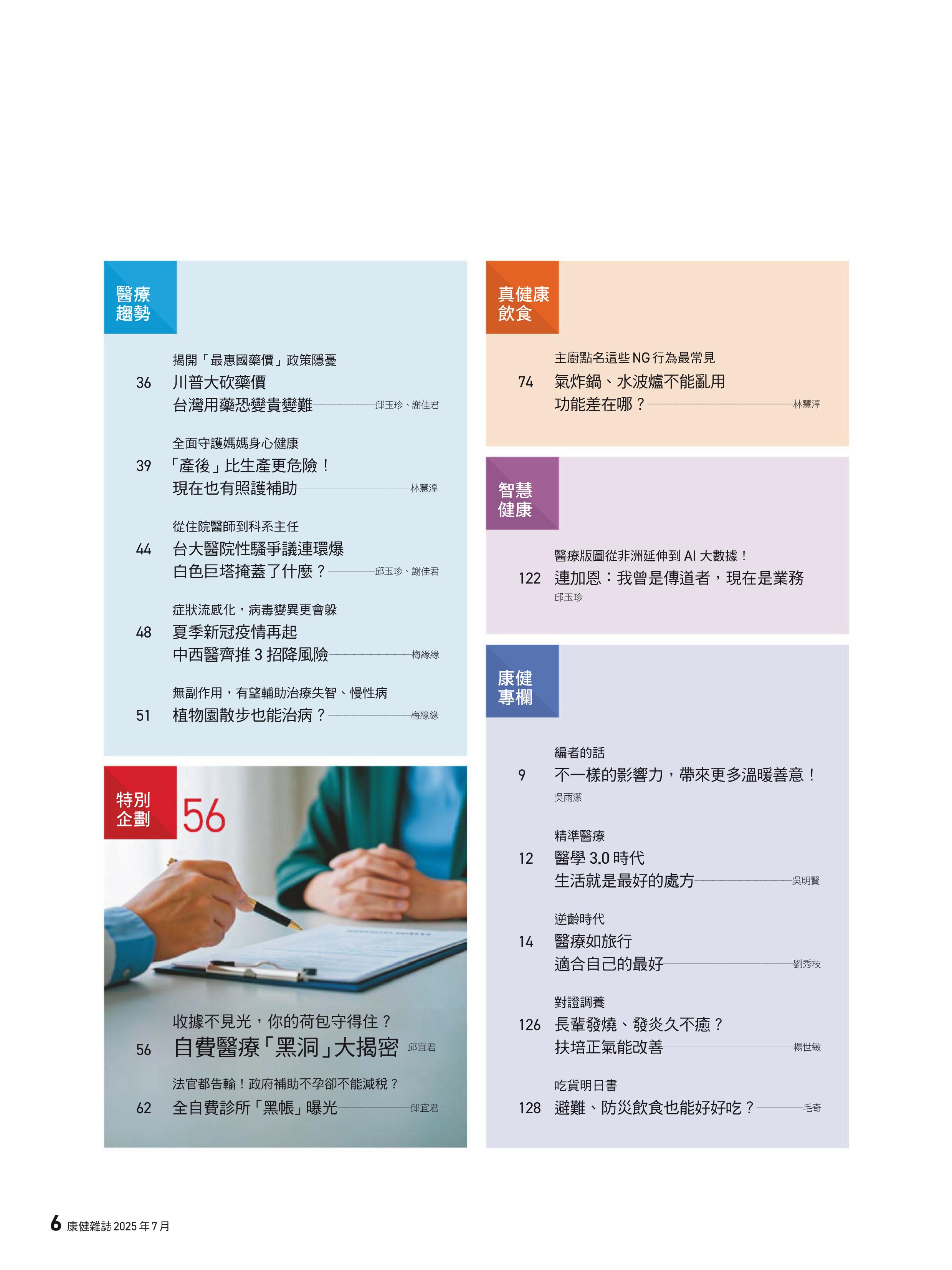 醫療趨勢

揭開「最惠國藥價」政策隱憂
36 川普大砍藥價
台灣用藥恐變貴變難 邱玉珍、謝佳君

全面守護媽媽身心健康
39 「產後」比生產更危險！
現在也有照護補助 林慧淳

從住院醫師到科系主任
44 台大醫院性騷爭議連環爆
白色巨塔掩蓋了什麼？ 邱玉珍、謝佳君

症狀流感化，病毒變異更會躲
48 夏季新冠疫情再起
中西醫齊推 3 招降風險 梅緣緣

無副作用，有望輔助治療失智、慢性病
51 植物園散步也能治病？ 梅緣緣

特別企劃 56

收據不見光，你的荷包守得住？
56 自費醫療「黑洞」大揭密 邱宜君

法官都告輸！政府補助不孕卻不能減稅？
62 全自費診所「黑帳」曝光 邱宜君

真健康飲食

主廚點名這些 NG 行為最常見
74 氣炸鍋、水波爐不能亂用
功能差在哪？ 林慧淳

智慧健康

醫療版圖從非洲延伸到 AI 大數據！
122 連加恩：我曾是傳道者，現在是業務
邱玉珍

康健專欄

編者的話
9 不一樣的影響力，帶來更多溫暖善意！
吳雨潔

精準醫療
12 醫學 3.0 時代
生活就是最好的處方 吳明賢

逆齡時代
14 醫療如旅行
適合自己的最好 劉秀枝

對證調養
126 長輩發燒、發炎久不癒？
扶培正氣能改善 楊世敏

吃貨明日書
128 避難、防災飲食也能好好吃？ 毛奇

6 康健雜誌 2025 年 7 月